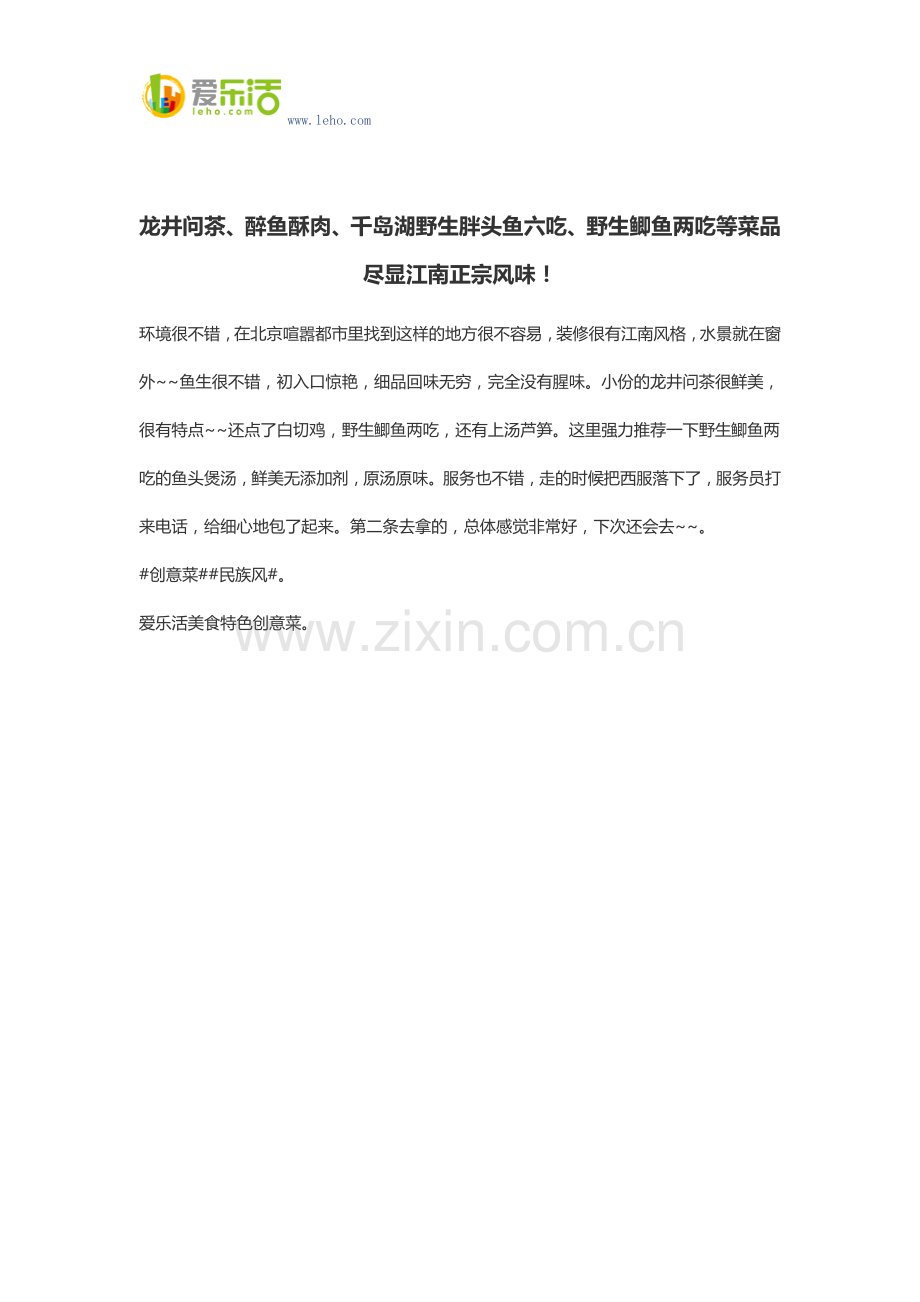 爱乐活
leho.com
www.leho.com

龙井问茶、醉鱼酥肉、千岛湖野生胖头鱼六吃、野生鲫鱼两吃等菜品尽显江南正宗风味！

环境很不错，在北京喧嚣都市里找到这样的地方很不容易，装修很有江南风格，水景就在窗外~~鱼生很不错，初入口惊艳，细品回味无穷，完全没有腥味。小份的龙井问茶很鲜美，很有特点~~还点了白切鸡，野生鲫鱼两吃，还有上汤芦笋。这里强力推荐一下野生鲫鱼两吃的鱼头煲汤，鲜美无添加剂，原汤原味。服务也不错，走的时候把西服落下了，服务员打来电话，给细心地包了起来。第二条去拿的，总体感觉非常好，下次还会去~~。

#创意菜##民族风#。

爱乐活美食特色创意菜。

www.zixin.com.cn